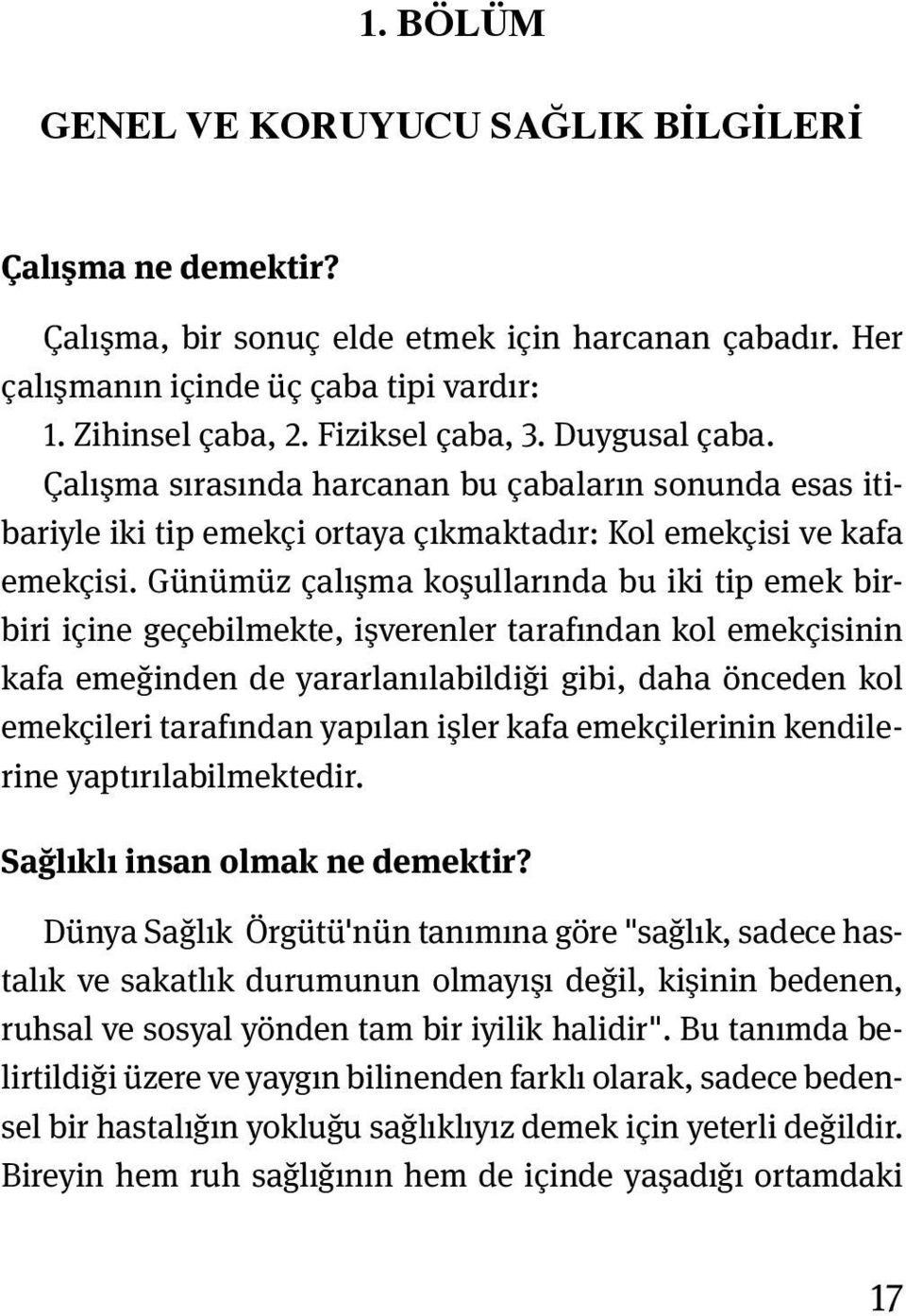 1. BÖLÜM

GENEL VE KORUYUCU SAĞLIK BİLGİLERİ

Çalışma ne demektir?

Çalışma, bir sonuç elde etmek için harcanan çabadır. Her çalışmanın içinde üç çaba tipi vardır:
1. Zihinsel çaba, 2. Fiziksel çaba, 3. Duygusal çaba.
Çalışma sırasında harcanan bu çabaların sonunda esas itibariyle iki tip emekçi ortaya çıkmaktadır: Kol emekçisi ve kafa emekçisi. Günümüz çalışma koşullarında bu iki tip emek birbiri içine geçebilmekte, işverenler tarafından kol emekçisinin kafa emeğinden de yararlanılabildiği gibi, daha önceden kol emekçileri tarafından yapılan işler kafa emekçilerinin kendilerine yaptırılabilmektedir.

Sağlıklı insan olmak ne demektir?

Dünya Sağlık Örgütü'nün tanımına göre "sağlık, sadece hastalık ve sakatlık durumunun olmayışı değil, kişinin bedenen, ruhsal ve sosyal yönden tam bir iyilik halidir". Bu tanımda belirtildiği üzere ve yaygın bilinenden farklı olarak, sadece bedensel bir hastalığın yokluğu sağlıklıyız demek için yeterli değildir. Bireyin hem ruh sağlığının hem de içinde yaşadığı ortamdaki

17